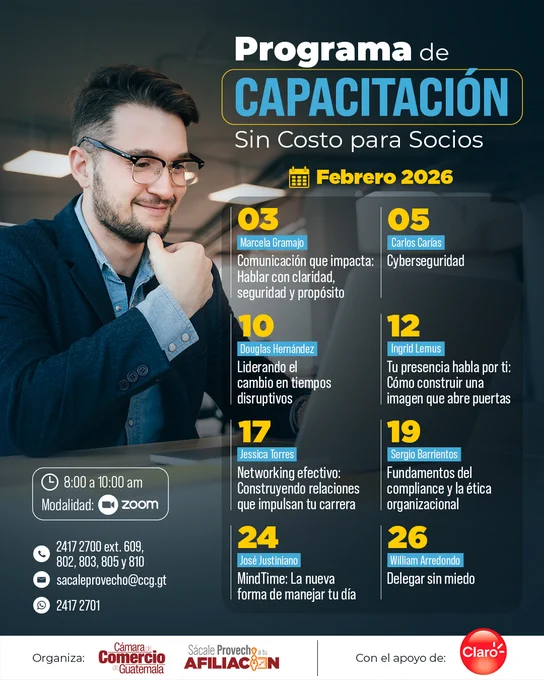 Programa de
CAPACITACIÓN
Sin Costo para Socios

Febrero 2026

03
Marcela Gramajo
Comunicación que impacta: Hablar con claridad, seguridad y propósito

05
Carlos Carías
Cyberseguridad

10
Douglas Hernández
Liderando el cambio en tiempos disruptivos

12
Ingrid Lemus
Tu presencia habla por ti: Cómo construir una imagen que abre puertas

17
Jessica Torres
Networking efectivo: Construyendo relaciones que impulsan tu carrera

19
Sergio Barrientos
Fundamentos del compliance y la ética organizacional

24
José Justiniano
MindTime: La nueva forma de manejar tu día

26
William Arredondo
Delegar sin miedo

8:00 a 10:00 am
Modalidad: zoom

2417 2700 ext. 609, 802, 803, 805 y 810
sacaleprovecho@ccg.gt
2417 2701

Organiza: Cámara de Comercio de Guatemala Sácale Provecho a tu AFILIACIÓN

Con el apoyo de: Claro